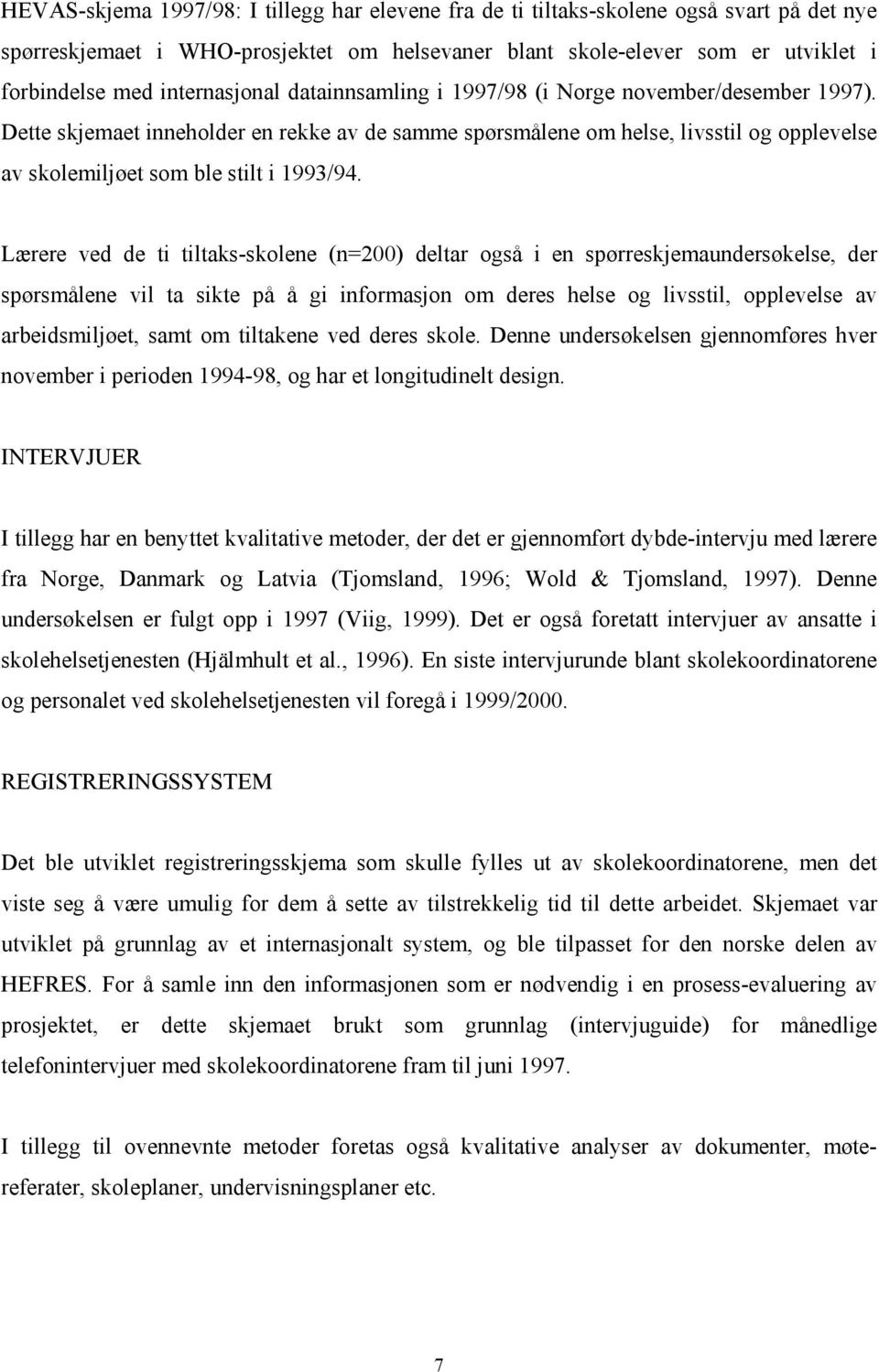 HEVAS-skjema 1997/98: I tillegg har elevene fra de ti tiltaks-skolene også svart på det nye spørreskjemaet i WHO-prosjektet om helsevaner blant skole-elever som er utviklet i forbindelse med internasjonal datainnsamling i 1997/98 (i Norge november/desember 1997). Dette skjemaet inneholder en rekke av de samme spørsmålene om helse, livsstil og opplevelse av skolemiljøet som ble stilt i 1993/94.

Lærere ved de ti tiltaks-skolene (n=200) deltar også i en spørreskjemaundersøkelse, der spørsmålene vil ta sikte på å gi informasjon om deres helse og livsstil, opplevelse av arbeidsmiljøet, samt om tiltakene ved deres skole. Denne undersøkelsen gjennomføres hver november i perioden 1994-98, og har et longitudinelt design.

INTERVJUER

I tillegg har en benyttet kvalitative metoder, der det er gjennomført dybde-intervju med lærere fra Norge, Danmark og Latvia (Tjomsland, 1996; Wold & Tjomsland, 1997). Denne undersøkelsen er fulgt opp i 1997 (Viig, 1999). Det er også foretatt intervjuer av ansatte i skolehelsetjenesten (Hjälmhult et al., 1996). En siste intervjurunde blant skolekoordinatorene og personalet ved skolehelsetjenesten vil foregå i 1999/2000.

REGISTRERINGSSYSTEM

Det ble utviklet registreringsskjema som skulle fylles ut av skolekoordinatorene, men det viste seg å være umulig for dem å sette av tilstrekkelig tid til dette arbeidet. Skjemaet var utviklet på grunnlag av et internasjonalt system, og ble tilpasset for den norske delen av HEFRES. For å samle inn den informasjonen som er nødvendig i en prosess-evaluering av prosjektet, er dette skjemaet brukt som grunnlag (intervjuguide) for månedlige telefonintervjuer med skolekoordinatorene fram til juni 1997.

I tillegg til ovennevnte metoder foretas også kvalitative analyser av dokumenter, møtereferater, skoleplaner, undervisningsplaner etc.

7